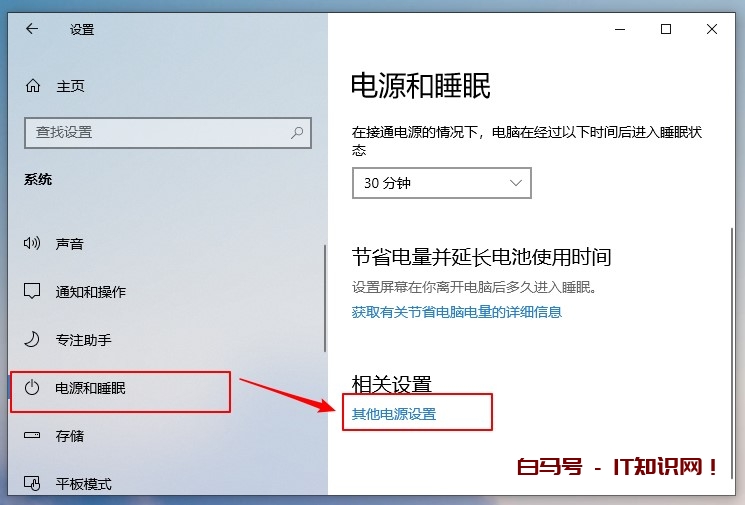 设置

主页

查找设置

系统

声音

通知和操作

专注助手

电源和睡眠

存储

平板模式

电源和睡眠

在接通电源的情况下，电脑在经过以下时间后进入睡眠状态

30 分钟

节省电量并延长电池使用时间

设置屏幕在你离开电脑后多久进入睡眠。

获取有关节省电脑电量的详细信息

相关设置

其他电源设置

白马号 - IT知识网！